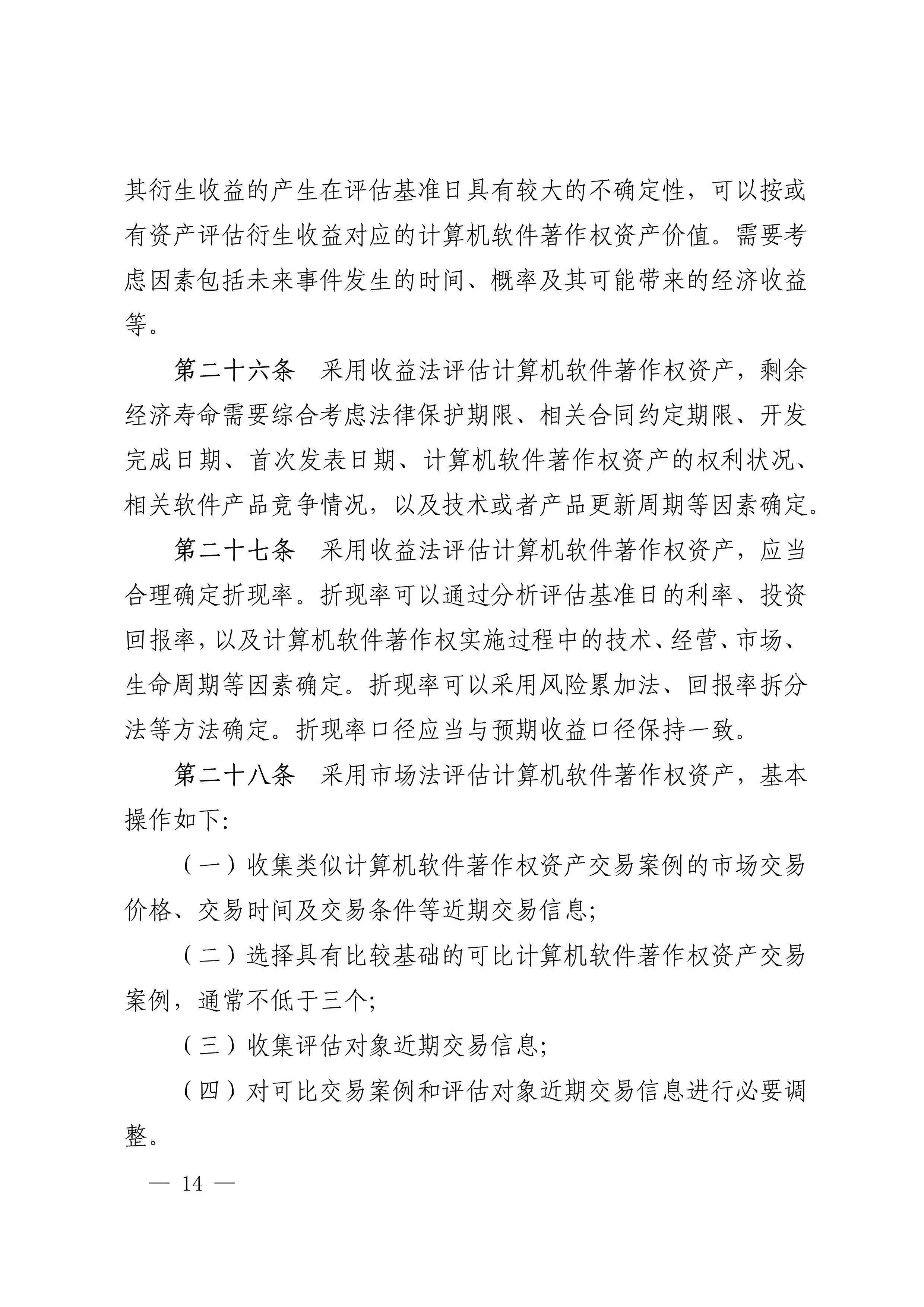 其衍生收益的产生在评估基准日具有较大的不确定性，可以按或有资产评估衍生收益对应的计算机软件著作权资产价值。需要考虑因素包括未来事件发生的时间、概率及其可能带来的经济收益等。

第二十六条　采用收益法评估计算机软件著作权资产，剩余经济寿命需要综合考虑法律保护期限、相关合同约定期限、开发完成日期、首次发表日期、计算机软件著作权资产的权利状况、相关软件产品竞争情况，以及技术或者产品更新周期等因素确定。

第二十七条　采用收益法评估计算机软件著作权资产，应当合理确定折现率。折现率可以通过分析评估基准日的利率、投资回报率，以及计算机软件著作权实施过程中的技术、经营、市场、生命周期等因素确定。折现率可以采用风险累加法、回报率拆分法等方法确定。折现率口径应当与预期收益口径保持一致。

第二十八条　采用市场法评估计算机软件著作权资产，基本操作如下：

（一）收集类似计算机软件著作权资产交易案例的市场交易价格、交易时间及交易条件等近期交易信息；

（二）选择具有比较基础的可比计算机软件著作权资产交易案例，通常不低于三个；

（三）收集评估对象近期交易信息；

（四）对可比交易案例和评估对象近期交易信息进行必要调整。

— 14 —